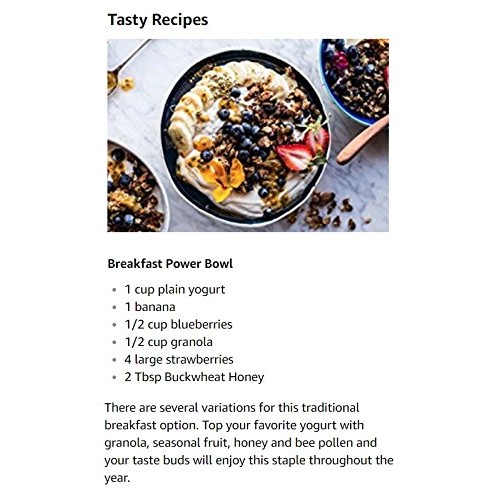 Tasty Recipes

Breakfast Power Bowl

• 1 cup plain yogurt
• 1 banana
• 1/2 cup blueberries
• 1/2 cup granola
• 4 large strawberries
• 2 Tbsp Buckwheat Honey

There are several variations for this traditional breakfast option. Top your favorite yogurt with granola, seasonal fruit, honey and bee pollen and your taste buds will enjoy this staple throughout the year.